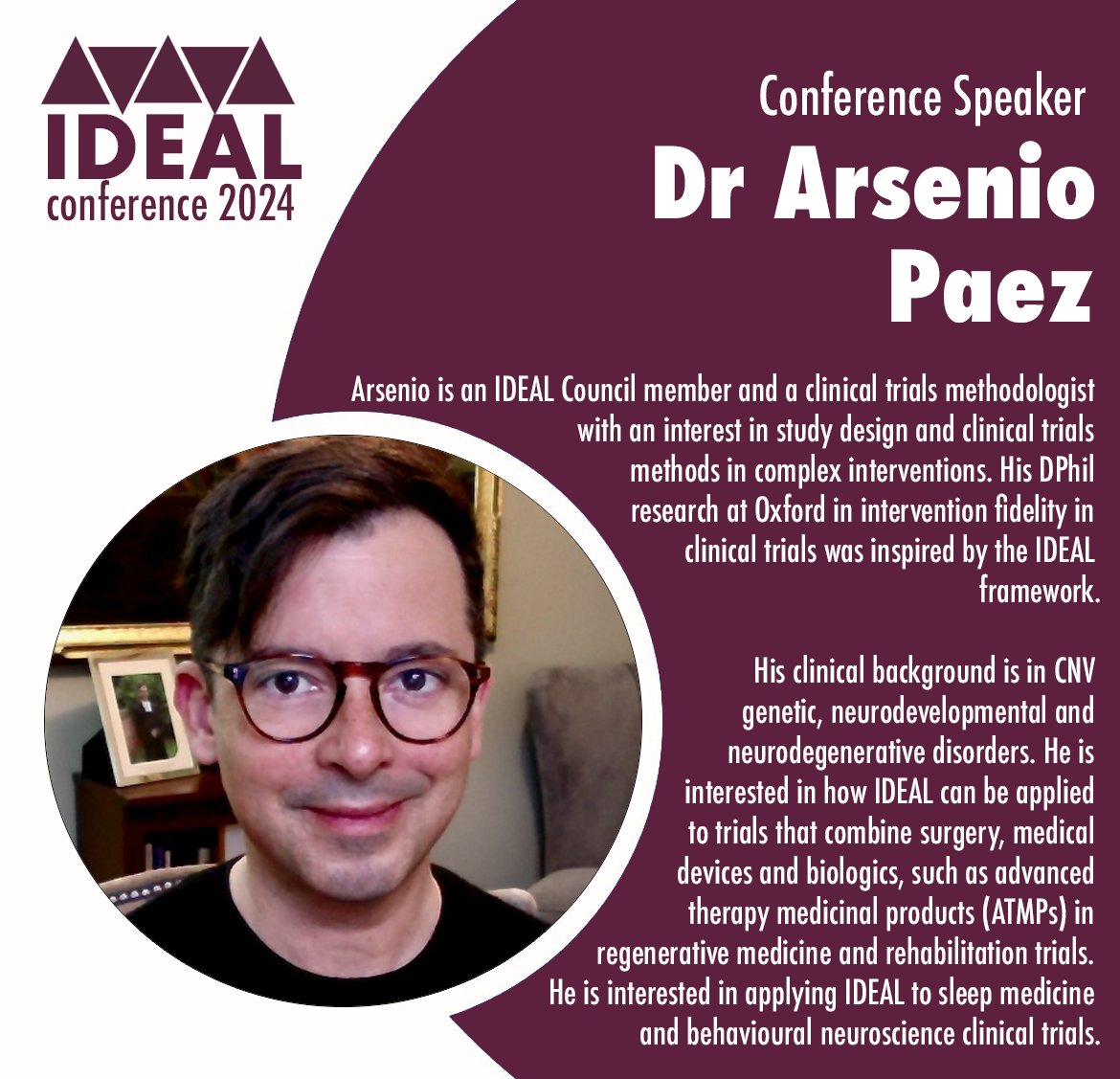 IDEAL
conference 2024

Conference Speaker
Dr Arsenio Paez

Arsenio is an IDEAL Council member and a clinical trials methodologist with an interest in study design and clinical trials methods in complex interventions. His DPhil research at Oxford in intervention fidelity in clinical trials was inspired by the IDEAL framework.

His clinical background is in CNV genetic, neurodevelopmental and neurodegenerative disorders. He is interested in how IDEAL can be applied to trials that combine surgery, medical devices and biologics, such as advanced therapy medicinal products (ATMPs) in regenerative medicine and rehabilitation trials. He is interested in applying IDEAL to sleep medicine and behavioural neuroscience clinical trials.